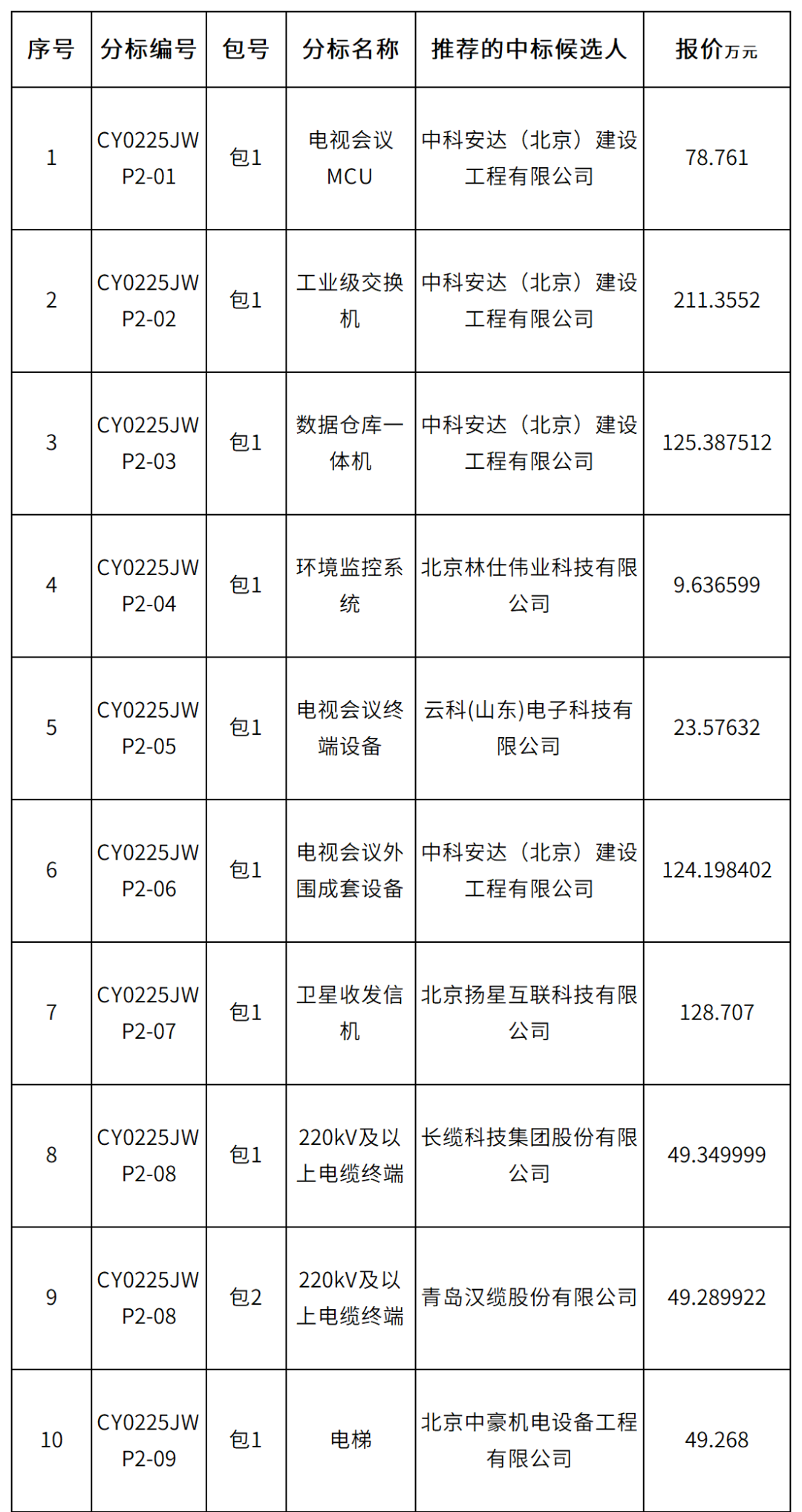 | 序号 | 分标编号 | 包号 | 分标名称 | 推荐的中标候选人 | 报价万元 |
|---|---|---|---|---|---|
| 1 | CY0225JWP2-01 | 包1 | 电视会议MCU | 中科安达（北京）建设工程有限公司 | 78.761 |
| 2 | CY0225JWP2-02 | 包1 | 工业级交换机 | 中科安达（北京）建设工程有限公司 | 211.3552 |
| 3 | CY0225JWP2-03 | 包1 | 数据仓库一体机 | 中科安达（北京）建设工程有限公司 | 125.387512 |
| 4 | CY0225JWP2-04 | 包1 | 环境监控系统 | 北京林仕伟业科技有限公司 | 9.636599 |
| 5 | CY0225JWP2-05 | 包1 | 电视会议终端设备 | 云科(山东)电子科技有限公司 | 23.57632 |
| 6 | CY0225JWP2-06 | 包1 | 电视会议外围成套设备 | 中科安达（北京）建设工程有限公司 | 124.198402 |
| 7 | CY0225JWP2-07 | 包1 | 卫星收发信机 | 北京扬星互联科技有限公司 | 128.707 |
| 8 | CY0225JWP2-08 | 包1 | 220kV及以上电缆终端 | 长缆科技集团股份有限公司 | 49.349999 |
| 9 | CY0225JWP2-08 | 包2 | 220kV及以上电缆终端 | 青岛汉缆股份有限公司 | 49.289922 |
| 10 | CY0225JWP2-09 | 包1 | 电梯 | 北京中豪机电设备工程有限公司 | 49.268 |